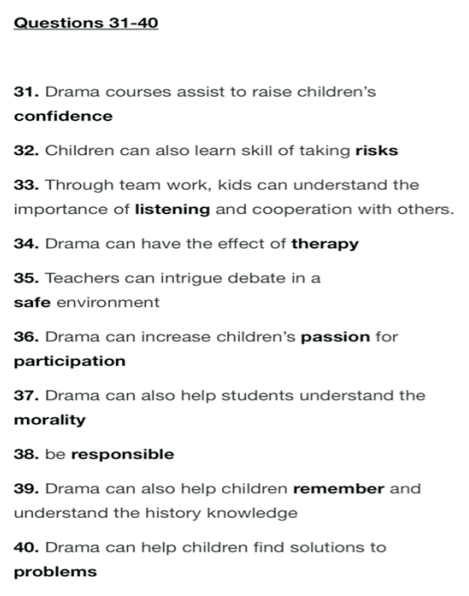 Questions 31-40

31. Drama courses assist to raise children's confidence

32. Children can also learn skill of taking risks

33. Through team work, kids can understand the importance of listening and cooperation with others.

34. Drama can have the effect of therapy

35. Teachers can intrigue debate in a safe environment

36. Drama can increase children's passion for participation

37. Drama can also help students understand the morality

38. be responsible

39. Drama can also help children remember and understand the history knowledge

40. Drama can help children find solutions to problems